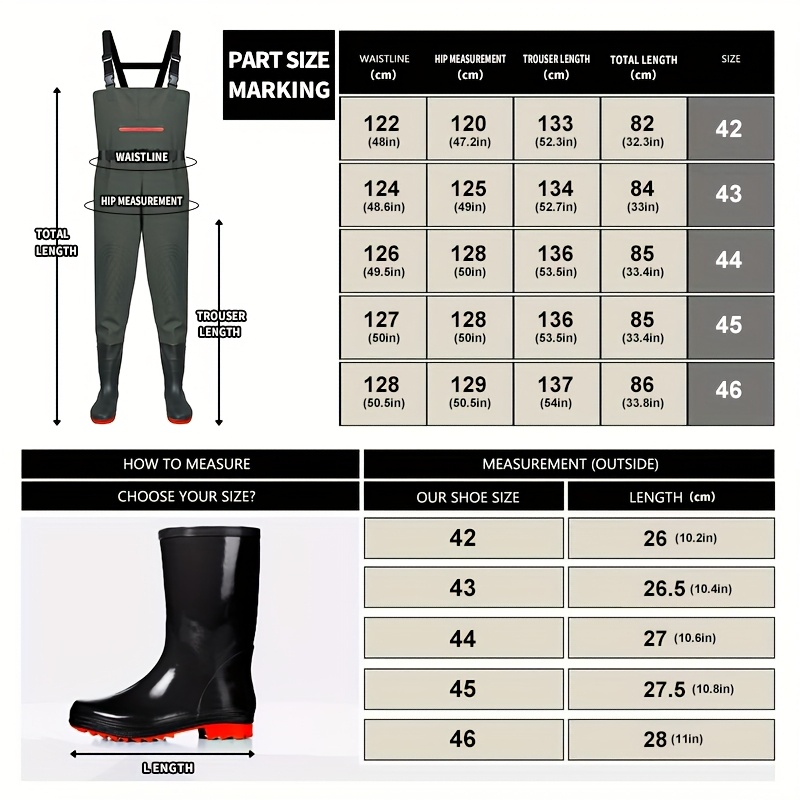 WAISTLINE

HIP MEASUREMENT

TOTAL LENGTH

TROUSER LENGTH

PART SIZE MARKING

| WAISTLINE (cm) | HIP MEASUREMENT (cm) | TROUSER LENGTH (cm) | TOTAL LENGTH (cm) | SIZE |
|---|---|---|---|---|
| 122 (48in) | 120 (47.2in) | 133 (52.3in) | 82 (32.3in) | 42 |
| 124 (48.6in) | 125 (49in) | 134 (52.7in) | 84 (33in) | 43 |
| 126 (49.5in) | 128 (50in) | 136 (53.5in) | 85 (33.4in) | 44 |
| 127 (50in) | 128 (50in) | 136 (53.5in) | 85 (33.4in) | 45 |
| 128 (50.5in) | 129 (50.5in) | 137 (54in) | 86 (33.8in) | 46 |

HOW TO MEASURE

CHOOSE YOUR SIZE?

LENGTH

MEASUREMENT (OUTSIDE)

| OUR SHOE SIZE | LENGTH (cm) |
|---|---|
| 42 | 26 (10.2in) |
| 43 | 26.5 (10.4in) |
| 44 | 27 (10.6in) |
| 45 | 27.5 (10.8in) |
| 46 | 28 (11in) |